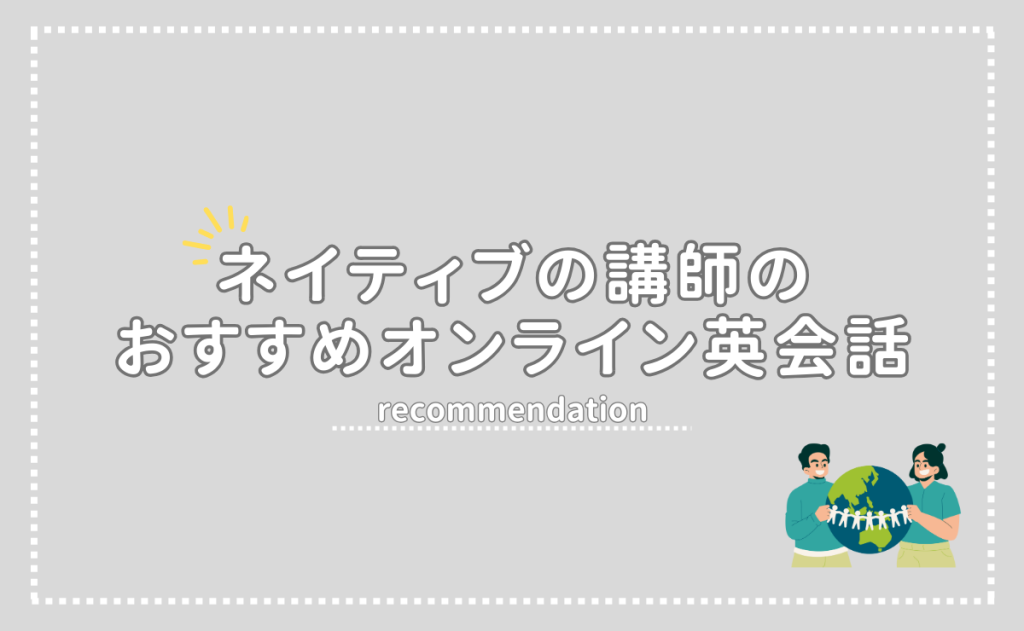 ネイティブの講師の
おすすめオンライン英会話

recommendation